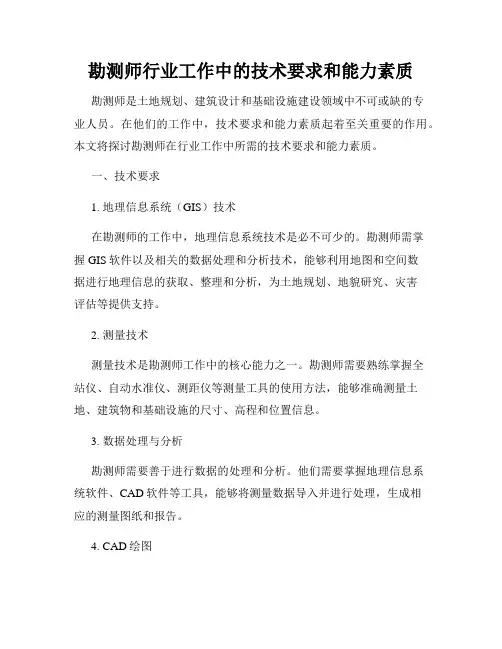 勘测师行业工作中的技术要求和能力素质

勘测师是土地规划、建筑设计和基础设施建设领域中不可或缺的专业人员。在他们的工作中，技术要求和能力素质起着至关重要的作用。本文将探讨勘测师在行业工作中所需的技术要求和能力素质。

一、技术要求

1. 地理信息系统（GIS）技术

在勘测师的工作中，地理信息系统技术是必不可少的。勘测师需掌握 GIS 软件以及相关的数据处理和分析技术，能够利用地图和空间数据进行地理信息的获取、整理和分析，为土地规划、地貌研究、灾害评估等提供支持。

2. 测量技术

测量技术是勘测师工作中的核心能力之一。勘测师需要熟练掌握全站仪、自动水准仪、测距仪等测量工具的使用方法，能够准确测量土地、建筑物和基础设施的尺寸、高程和位置信息。

3. 数据处理与分析

勘测师需要善于进行数据的处理和分析。他们需要掌握地理信息系统软件、CAD 软件等工具，能够将测量数据导入并进行处理，生成相应的测量图纸和报告。

4. CAD 绘图